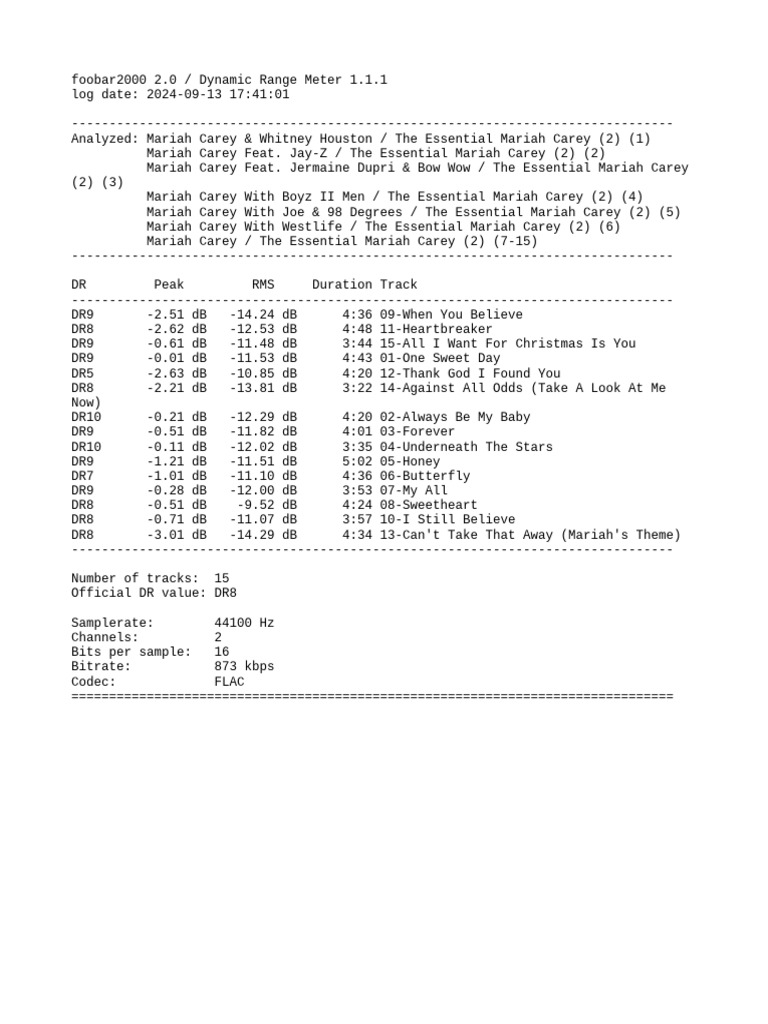 foobar2000 2.0 / Dynamic Range Meter 1.1.1
log date: 2024-09-13 17:41:01

--------------------------------------------------------------------------------
Analyzed: Mariah Carey & Whitney Houston / The Essential Mariah Carey (2) (1)
Mariah Carey Feat. Jay-Z / The Essential Mariah Carey (2) (2)
Mariah Carey Feat. Jermaine Dupri & Bow Wow / The Essential Mariah Carey (2) (3)
Mariah Carey With Boyz II Men / The Essential Mariah Carey (2) (4)
Mariah Carey With Joe & 98 Degrees / The Essential Mariah Carey (2) (5)
Mariah Carey With Westlife / The Essential Mariah Carey (2) (6)
Mariah Carey / The Essential Mariah Carey (2) (7-15)
--------------------------------------------------------------------------------

| DR | Peak | RMS | Duration | Track |
|---|---|---|---|---|
| DR9 | -2.51 dB | -14.24 dB | 4:36 | 09-When You Believe |
| DR8 | -2.62 dB | -12.53 dB | 4:48 | 11-Heartbreaker |
| DR9 | -0.61 dB | -11.48 dB | 3:44 | 15-All I Want For Christmas Is You |
| DR9 | -0.01 dB | -11.53 dB | 4:43 | 01-One Sweet Day |
| DR5 | -2.63 dB | -10.85 dB | 4:20 | 12-Thank God I Found You |
| DR8 | -2.21 dB | -13.81 dB | 3:22 | 14-Against All Odds (Take A Look At Me Now) |
| DR10 | -0.21 dB | -12.29 dB | 4:20 | 02-Always Be My Baby |
| DR9 | -0.51 dB | -11.82 dB | 4:01 | 03-Forever |
| DR10 | -0.11 dB | -12.02 dB | 3:35 | 04-Underneath The Stars |
| DR9 | -1.21 dB | -11.51 dB | 5:02 | 05-Honey |
| DR7 | -1.01 dB | -11.10 dB | 4:36 | 06-Butterfly |
| DR9 | -0.28 dB | -12.00 dB | 3:53 | 07-My All |
| DR8 | -0.51 dB | -9.52 dB | 4:24 | 08-Sweetheart |
| DR8 | -0.71 dB | -11.07 dB | 3:57 | 10-I Still Believe |
| DR8 | -3.01 dB | -14.29 dB | 4:34 | 13-Can't Take That Away (Mariah's Theme) |

--------------------------------------------------------------------------------

Number of tracks: 15
Official DR value: DR8

Samplerate: 44100 Hz
Channels: 2
Bits per sample: 16
Bitrate: 873 kbps
Codec: FLAC
================================================================================